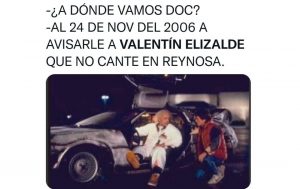 -¿A DÓNDE VAMOS DOC?
-AL 24 DE NOV DEL 2006 A AVISARLE A VALENTÍN ELIZALDE QUE NO CANTE EN REYNOSA.